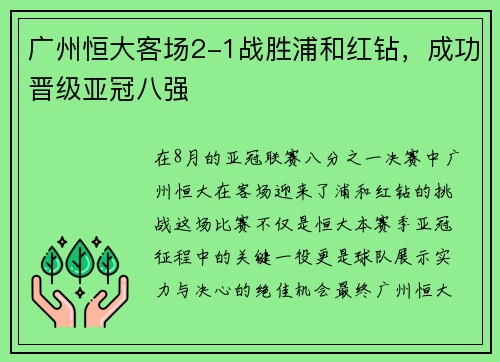 广州恒大客场2-1战胜浦和红钻，成功晋级亚冠八强

在8月的亚冠联赛八分之一决赛中广州恒大在客场迎来了浦和红钻的挑战这场比赛不仅是恒大本赛季亚冠征程中的关键一役更是球队展示实力与决心的绝佳机会最终广州恒大